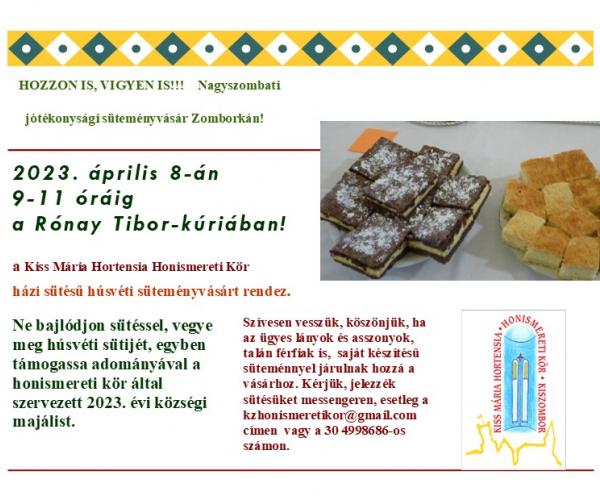 HOZZON IS, VIGYEN IS!!! Nagyszombati

jótékonysági süteményvásár Zomborkán!

2023. április 8-án
9-11 óráig
a Rónay Tibor-kúriában!

a Kiss Mária Hortensia Honismereti Kör

házi sütésű húsvéti süteményvásárt rendez.

Ne bajlódjon sütéssel, vegye meg húsvéti sütijét, egyben támogassa adományával a honismereti kör által szervezett 2023. évi községi majálist.

Szívesen vesszük, köszönjük, ha az ügyes lányok és asszonyok, talán férfiak is, saját készítésű süteménnyel járulnak hozzá a vásárhoz. Kérjük, jelezzék sütésüket messengeren, esetleg a kzhonismeretikor@gmail.com címen vagy a 30 4998686-os számon.

KISS MÁRIA HORTENSIA • HONISMERETI KÖR • KISZOMBOR